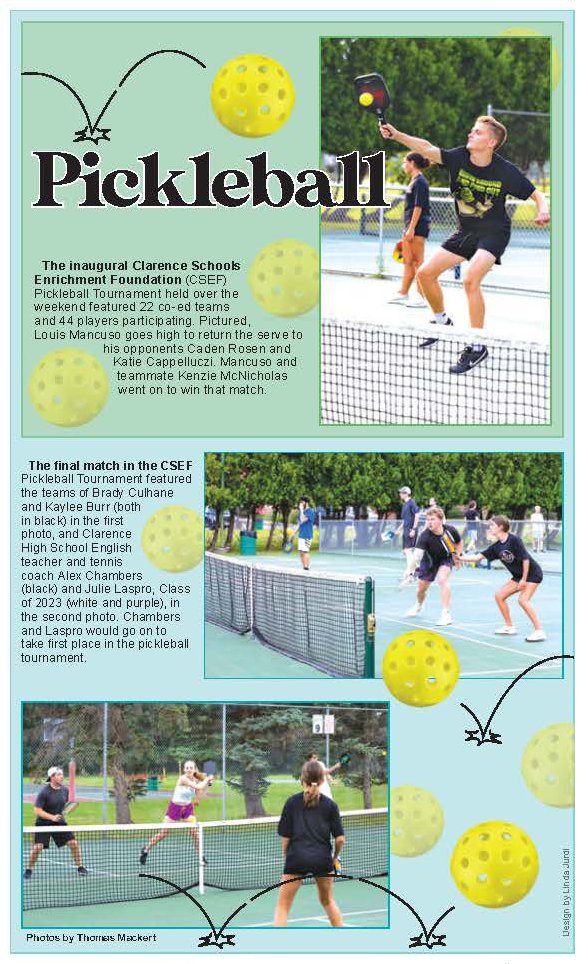 Pickleball

The inaugural Clarence Schools Enrichment Foundation (CSEF) Pickleball Tournament held over the weekend featured 22 co-ed teams and 44 players participating. Pictured, Louis Mancuso goes high to return the serve to his opponents Caden Rosen and Katie Cappelluczi. Mancuso and teammate Kenzie McNicholas went on to win that match.

The final match in the CSEF Pickleball Tournament featured the teams of Brady Culhane and Kaylee Burr (both in black) in the first photo, and Clarence High School English teacher and tennis coach Alex Chambers (black) and Julie Laspro, Class of 2023 (white and purple), in the second photo. Chambers and Laspro would go on to take first place in the pickleball tournament.

Photos by Thomas Mackert

Design by Linda Jurdi